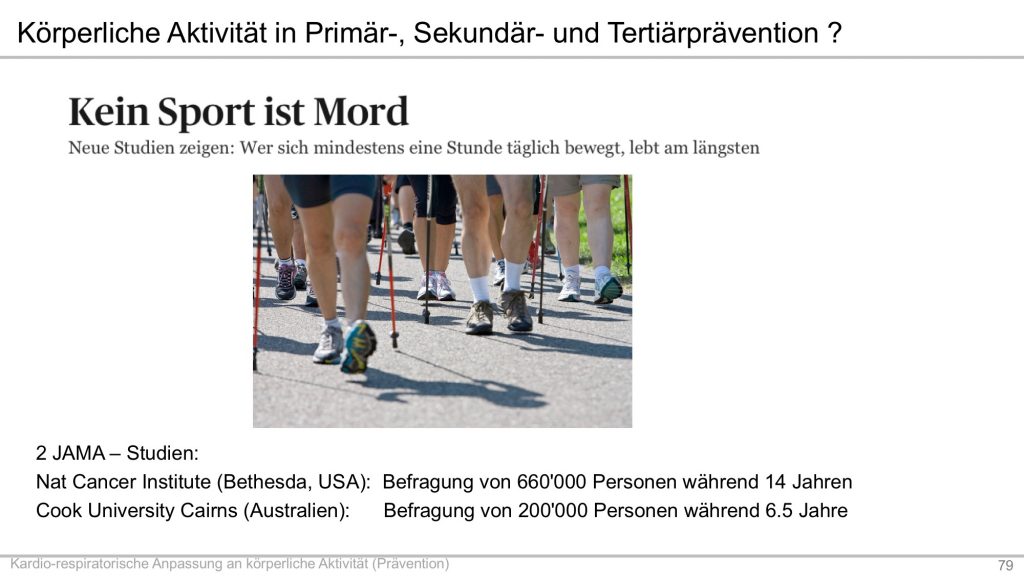 Körperliche Aktivität in Primär-, Sekundär- und Tertiärprävention ?

Kein Sport ist Mord

Neue Studien zeigen: Wer sich mindestens eine Stunde täglich bewegt, lebt am längsten

2 JAMA – Studien:
Nat Cancer Institute (Bethesda, USA): Befragung von 660'000 Personen während 14 Jahren
Cook University Cairns (Australien): Befragung von 200'000 Personen während 6.5 Jahre

Kardio-respiratorische Anpassung an körperliche Aktivität (Prävention)

79